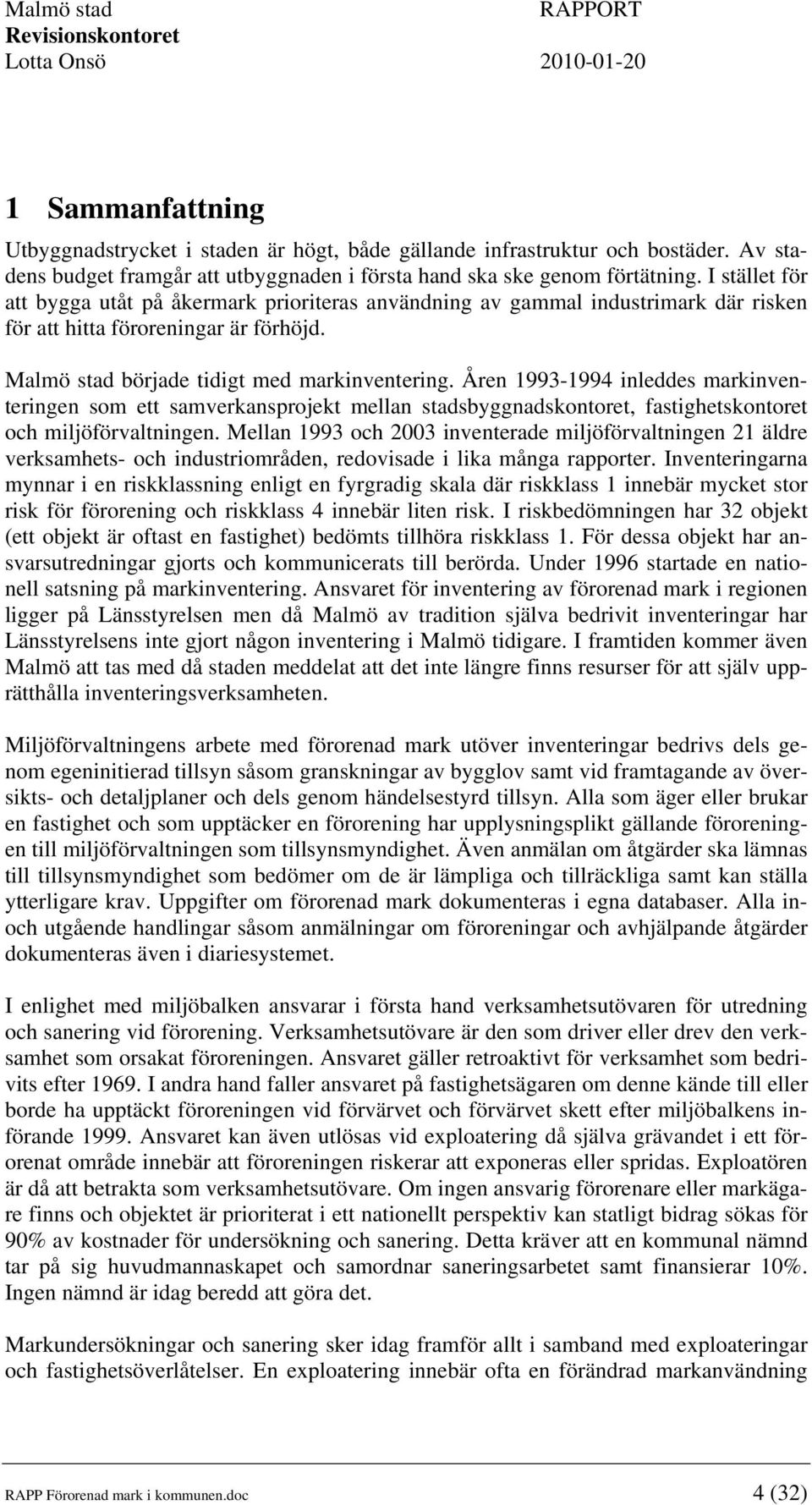 Malmö stad
Revisionskontoret
Lotta Onsö

RAPPORT
2010-01-20

1 Sammanfattning

Utbyggnadstrycket i staden är högt, både gällande infrastruktur och bostäder. Av stadens budget framgår att utbyggnaden i första hand ska ske genom förtätning. I stället för att bygga utåt på åkermark prioriteras användning av gammal industrimark där risken för att hitta föroreningar är förhöjd.

Malmö stad började tidigt med markinventering. Åren 1993-1994 inleddes markinventeringen som ett samverkansprojekt mellan stadsbyggnadskontoret, fastighetskontoret och miljöförvaltningen. Mellan 1993 och 2003 inventerade miljöförvaltningen 21 äldre verksamhets- och industriområden, redovisade i lika många rapporter. Inventeringarna mynnar i en riskklassning enligt en fyrgradig skala där riskklass 1 innebär mycket stor risk för förorening och riskklass 4 innebär liten risk. I riskbedömningen har 32 objekt (ett objekt är oftast en fastighet) bedömts tillhöra riskklass 1. För dessa objekt har ansvarsutredningar gjorts och kommunicerats till berörda. Under 1996 startade en nationell satsning på markinventering. Ansvaret för inventering av förorenad mark i regionen ligger på Länsstyrelsen men då Malmö av tradition själva bedrivit inventeringar har Länsstyrelsens inte gjort någon inventering i Malmö tidigare. I framtiden kommer även Malmö att tas med då staden meddelat att det inte längre finns resurser för att själv upprätthålla inventeringsverksamheten.

Miljöförvaltningens arbete med förorenad mark utöver inventeringar bedrivs dels genom egeninitierad tillsyn såsom granskningar av bygglov samt vid framtagande av översikts- och detaljplaner och dels genom händelsestyrd tillsyn. Alla som äger eller brukar en fastighet och som upptäcker en förorening har upplysningsplikt gällande föroreningen till miljöförvaltningen som tillsynsmyndighet. Även anmälan om åtgärder ska lämnas till tillsynsmyndighet som bedömer om de är lämpliga och tillräckliga samt kan ställa ytterligare krav. Uppgifter om förorenad mark dokumenteras i egna databaser. Alla in- och utgående handlingar såsom anmälningar om föroreningar och avhjälpande åtgärder dokumenteras även i diariesystemet.

I enlighet med miljöbalken ansvarar i första hand verksamhetsutövaren för utredning och sanering vid förorening. Verksamhetsutövare är den som driver eller drev den verksamhet som orsakat föroreningen. Ansvaret gäller retroaktivt för verksamhet som bedrivits efter 1969. I andra hand faller ansvaret på fastighetsägaren om denne kände till eller borde ha upptäckt föroreningen vid förvärvet och förvärvet skett efter miljöbalkens införande 1999. Ansvaret kan även utlösas vid exploatering då själva grävandet i ett förorenat område innebär att föroreningen riskerar att exponeras eller spridas. Exploatören är då att betrakta som verksamhetsutövare. Om ingen ansvarig förorenare eller markägare finns och objektet är prioriterat i ett nationellt perspektiv kan statligt bidrag sökas för 90% av kostnader för undersökning och sanering. Detta kräver att en kommunal nämnd tar på sig huvudmannaskapet och samordnar saneringsarbetet samt finansierar 10%. Ingen nämnd är idag beredd att göra det.

Markundersökningar och sanering sker idag framför allt i samband med exploateringar och fastighetsöverlåtelser. En exploatering innebär ofta en förändrad markanvändning

RAPP Förorenad mark i kommunen.doc
4 (32)